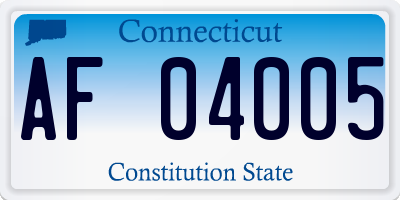 Connecticut

AF 04005

Constitution State